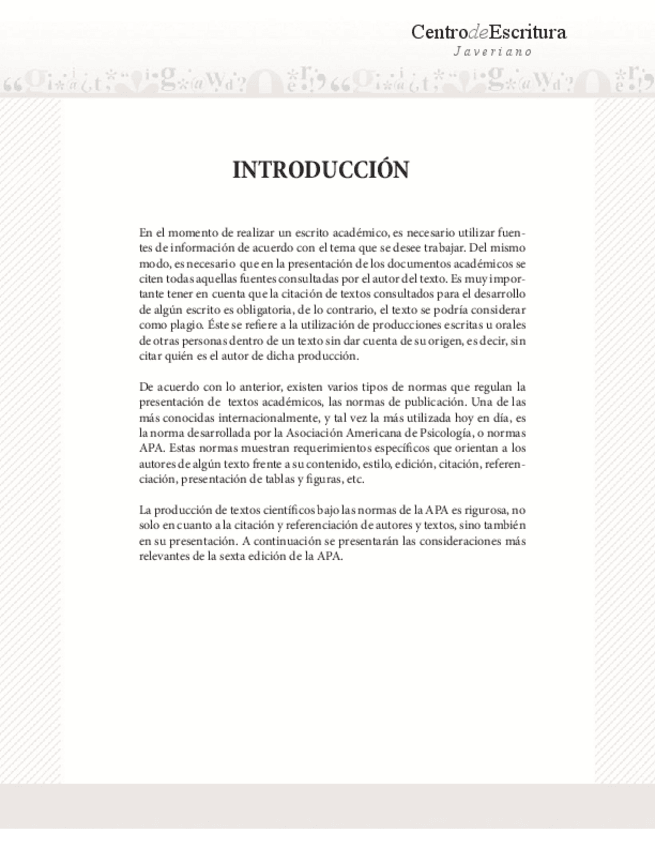 CentrodeEscritura
Javeriano

INTRODUCCIÓN

En el momento de realizar un escrito académico, es necesario utilizar fuentes de información de acuerdo con el tema que se desee trabajar. Del mismo modo, es necesario que en la presentación de los documentos académicos se citen todas aquellas fuentes consultadas por el autor del texto. Es muy importante tener en cuenta que la citación de textos consultados para el desarrollo de algún escrito es obligatoria, de lo contrario, el texto se podría considerar como plagio. Éste se refiere a la utilización de producciones escritas u orales de otras personas dentro de un texto sin dar cuenta de su origen, es decir, sin citar quién es el autor de dicha producción.

De acuerdo con lo anterior, existen varios tipos de normas que regulan la presentación de textos académicos, las normas de publicación. Una de las más conocidas internacionalmente, y tal vez la más utilizada hoy en día, es la norma desarrollada por la Asociación Americana de Psicología, o normas APA. Estas normas muestran requerimientos específicos que orientan a los autores de algún texto frente a su contenido, estilo, edición, citación, referenciación, presentación de tablas y figuras, etc.

La producción de textos científicos bajo las normas de la APA es rigurosa, no solo en cuanto a la citación y referenciación de autores y textos, sino también en su presentación. A continuación se presentarán las consideraciones más relevantes de la sexta edición de la APA.